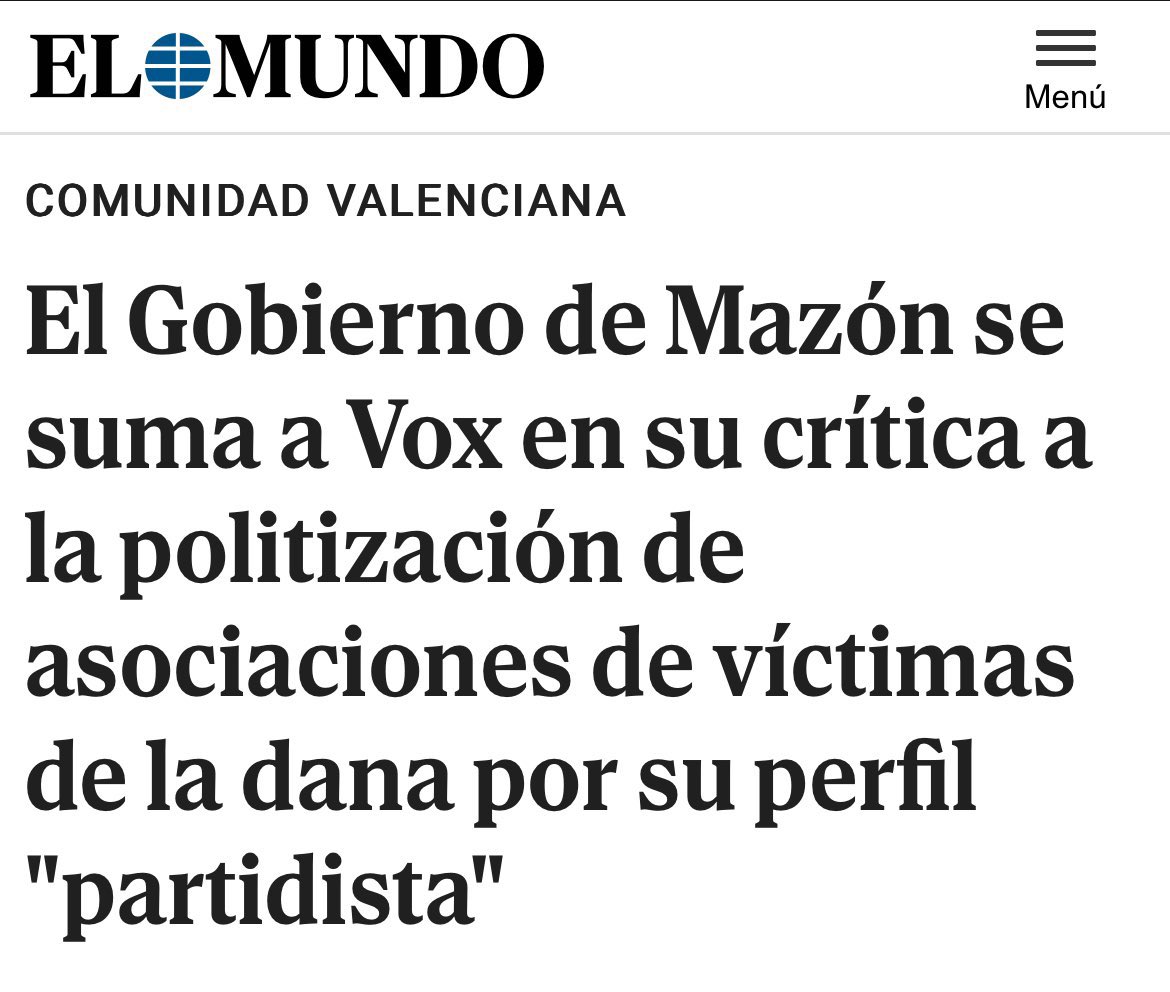 EL MUNDO

Menú

COMUNIDAD VALENCIANA

El Gobierno de Mazón se suma a Vox en su crítica a la politización de asociaciones de víctimas de la dana por su perfil "partidista"